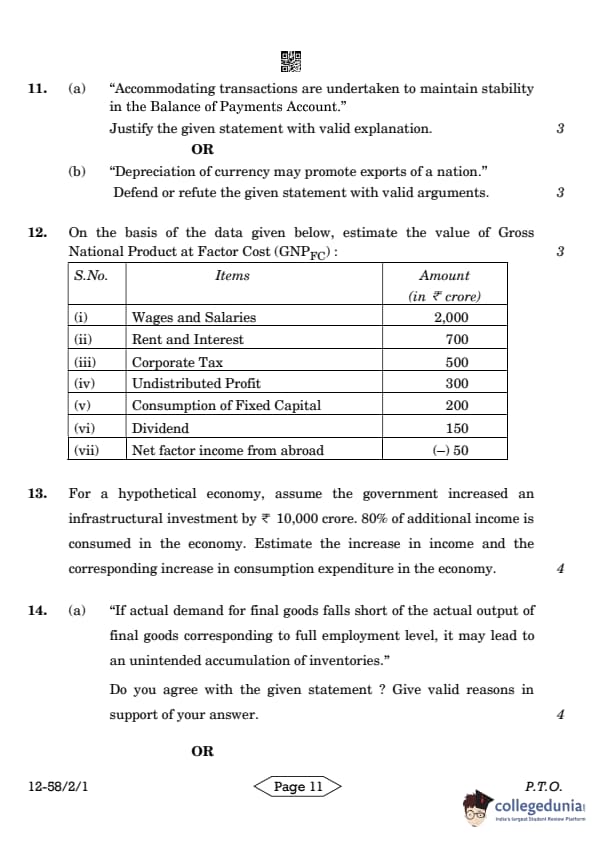 11. (a) "Accommodating transactions are undertaken to maintain stability in the Balance of Payments Account."

Justify the given statement with valid explanation. 3

OR

(b) "Depreciation of currency may promote exports of a nation."

Defend or refute the given statement with valid arguments. 3

12. On the basis of the data given below, estimate the value of Gross National Product at Factor Cost ($GNP_{FC}$) : 3

| S.No. | Items | Amount (in ₹ crore) |
|---|---|---|
| (i) | Wages and Salaries | 2,000 |
| (ii) | Rent and Interest | 700 |
| (iii) | Corporate Tax | 500 |
| (iv) | Undistributed Profit | 300 |
| (v) | Consumption of Fixed Capital | 200 |
| (vi) | Dividend | 150 |
| (vii) | Net factor income from abroad | (–) 50 |

13. For a hypothetical economy, assume the government increased an infrastructural investment by ₹ 10,000 crore. 80% of additional income is consumed in the economy. Estimate the increase in income and the corresponding increase in consumption expenditure in the economy. 4

14. (a) "If actual demand for final goods falls short of the actual output of final goods corresponding to full employment level, it may lead to an unintended accumulation of inventories."

Do you agree with the given statement ? Give valid reasons in support of your answer. 4

OR

12-58/2/1 Page 11 P.T.O.

collegedunia
India's largest Student Review Platform